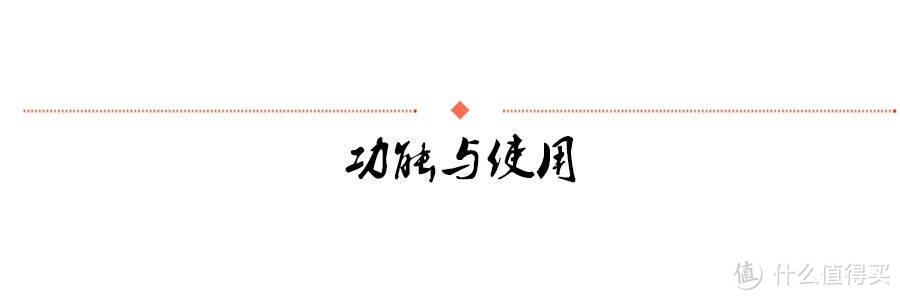 功能与使用

值 什么值得买